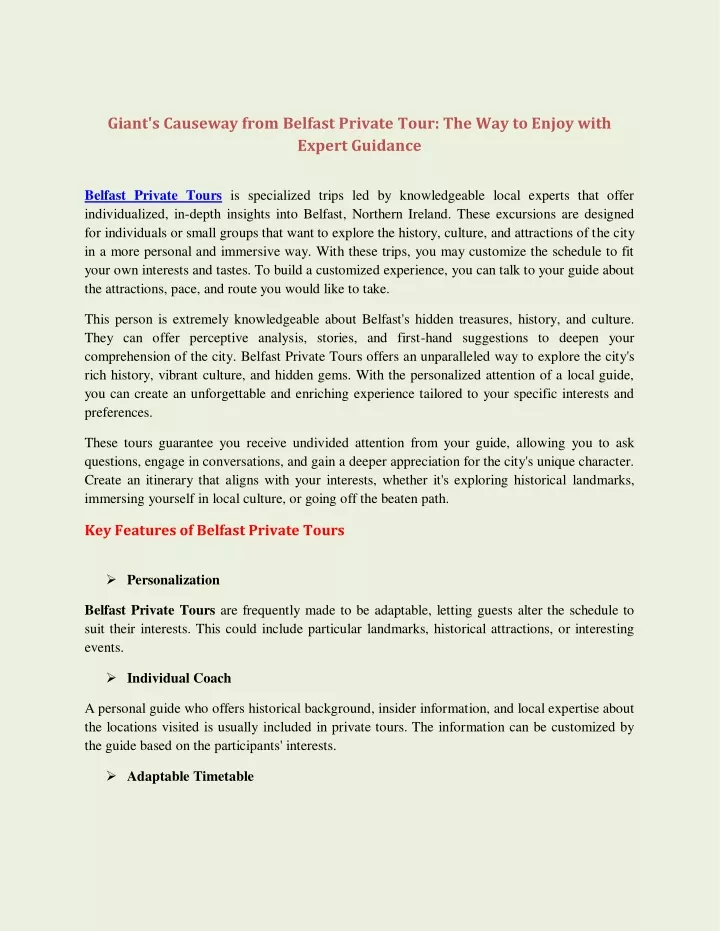 Giant's Causeway from Belfast Private Tour: The Way to Enjoy with Expert Guidance

Belfast Private Tours is specialized trips led by knowledgeable local experts that offer individualized, in-depth insights into Belfast, Northern Ireland. These excursions are designed for individuals or small groups that want to explore the history, culture, and attractions of the city in a more personal and immersive way. With these trips, you may customize the schedule to fit your own interests and tastes. To build a customized experience, you can talk to your guide about the attractions, pace, and route you would like to take.

This person is extremely knowledgeable about Belfast's hidden treasures, history, and culture. They can offer perceptive analysis, stories, and first-hand suggestions to deepen your comprehension of the city. Belfast Private Tours offers an unparalleled way to explore the city's rich history, vibrant culture, and hidden gems. With the personalized attention of a local guide, you can create an unforgettable and enriching experience tailored to your specific interests and preferences.

These tours guarantee you receive undivided attention from your guide, allowing you to ask questions, engage in conversations, and gain a deeper appreciation for the city's unique character. Create an itinerary that aligns with your interests, whether it's exploring historical landmarks, immersing yourself in local culture, or going off the beaten path.

Key Features of Belfast Private Tours

➢ Personalization

Belfast Private Tours are frequently made to be adaptable, letting guests alter the schedule to suit their interests. This could include particular landmarks, historical attractions, or interesting events.

➢ Individual Coach

A personal guide who offers historical background, insider information, and local expertise about the locations visited is usually included in private tours. The information can be customized by the guide based on the participants' interests.

➢ Adaptable Timetable